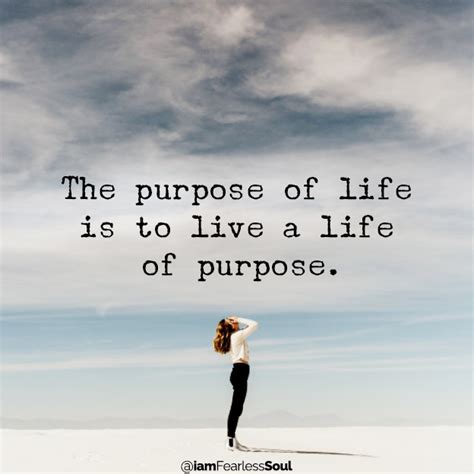 The purpose of life is to live a life of purpose.

@iamFearlessSoul